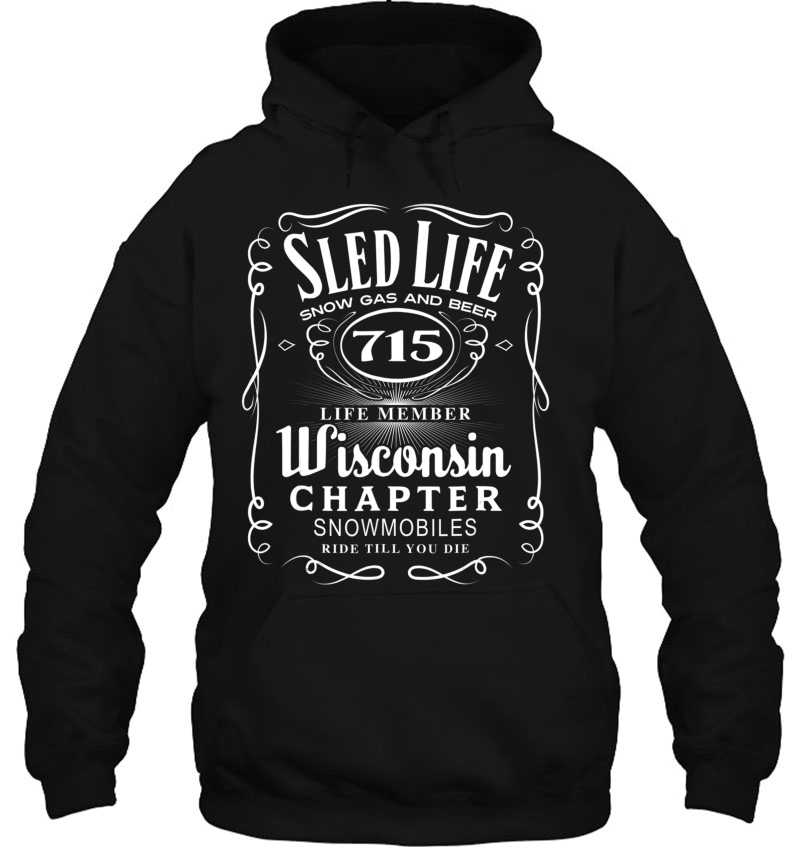 SLED LIFE
SNOW GAS AND BEER
715
LIFE MEMBER
Wisconsin
CHAPTER
SNOWMOBILES
RIDE TILL YOU DIE